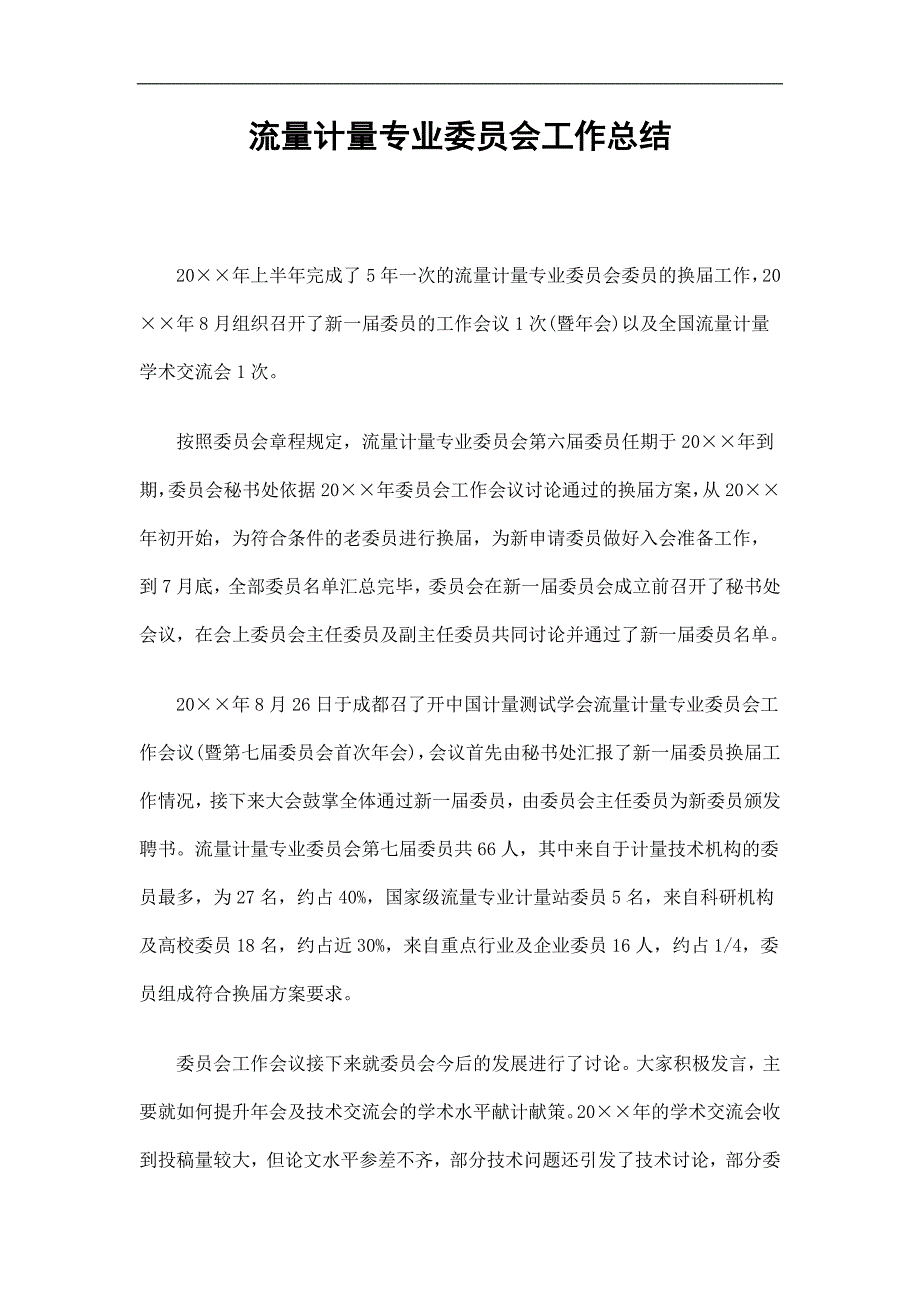 流量计量专业委员会工作总结

20××年上半年完成了5年一次的流量计量专业委员会委员的换届工作，20××年8月组织召开了新一届委员的工作会议1次(暨年会)以及全国流量计量学术交流会1次。

按照委员会章程规定，流量计量专业委员会第六届委员任期于20××年到期，委员会秘书处依据20××年委员会工作会议讨论通过的换届方案，从20××年初开始，为符合条件的老委员进行换届，为新申请委员做好入会准备工作，到7月底，全部委员名单汇总完毕，委员会在新一届委员会成立前召开了秘书处会议，在会上委员会主任委员及副主任委员共同讨论并通过了新一届委员名单。

20××年8月26日于成都召了开中国计量测试学会流量计量专业委员会工作会议(暨第七届委员会首次年会)，会议首先由秘书处汇报了新一届委员换届工作情况，接下来大会鼓掌全体通过新一届委员，由委员会主任委员为新委员颁发聘书。流量计量专业委员会第七届委员共66人，其中来自于计量技术机构的委员最多，为27名，约占40%，国家级流量专业计量站委员5名，来自科研机构及高校委员18名，约占近30%，来自重点行业及企业委员16人，约占1/4，委员组成符合换届方案要求。

委员会工作会议接下来就委员会今后的发展进行了讨论。大家积极发言，主要就如何提升年会及技术交流会的学术水平献计献策。20××年的学术交流会收到投稿量较大，但论文水平参差不齐，部分技术问题还引发了技术讨论，部分委